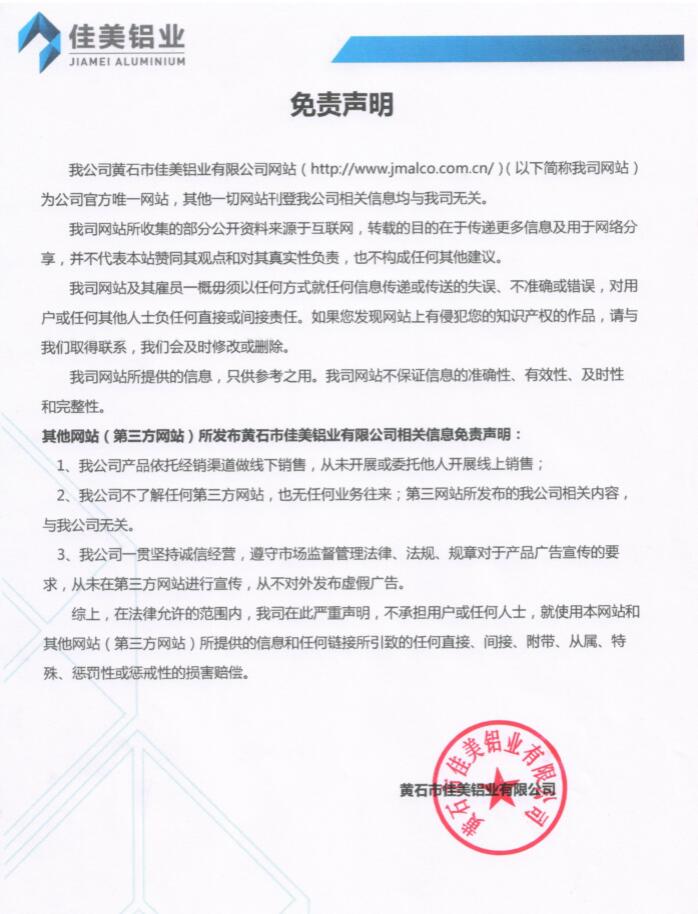 佳美铝业
JIAMEI ALUMINIUM

免责声明

我公司黄石市佳美铝业有限公司网站（http://www.jmalco.com.cn/）(以下简称我司网站）为公司官方唯一网站，其他一切网站刊登我公司相关信息均与我司无关。

我司网站所收集的部分公开资料来源于互联网，转载的目的在于传递更多信息及用于网络分享，并不代表本站赞同其观点和对其真实性负责，也不构成任何其他建议。

我司网站及其雇员一概毋须以任何方式就任何信息传递或传送的失误、不准确或错误，对用户或任何其他人士负任何直接或间接责任。如果您发现网站上有侵犯您的知识产权的作品，请与我们取得联系，我们会及时修改或删除。

我司网站所提供的信息，只供参考之用。我司网站不保证信息的准确性、有效性、及时性和完整性。

其他网站（第三方网站）所发布黄石市佳美铝业有限公司相关信息免责声明：

1、我公司产品依托经销渠道做线下销售，从未开展或委托他人开展线上销售；

2、我公司不了解任何第三方网站，也无任何业务往来；第三网站所发布的我公司相关内容，与我公司无关。

3、我公司一贯坚持诚信经营，遵守市场监督管理法律、法规、规章对于产品广告宣传的要求，从未在第三方网站进行宣传，从不对外发布虚假广告。

综上，在法律允许的范围内，我司在此严重声明，不承担用户或任何人士，就使用本网站和其他网站（第三方网站）所提供的信息和任何链接所引致的任何直接、间接、附带、从属、特殊、惩罚性或惩戒性的损害赔偿。

黄石市佳美铝业有限公司

黄石市佳美铝业有限公司